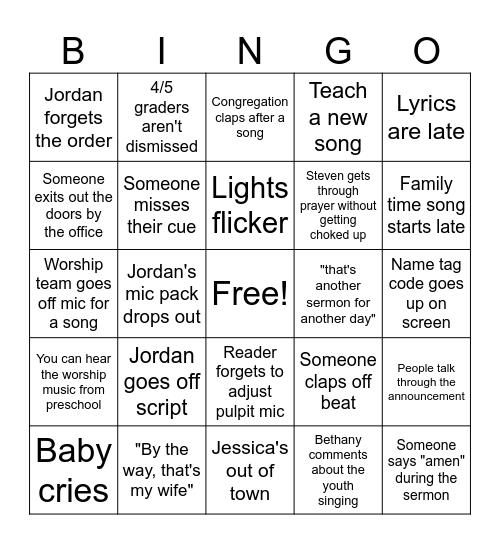 | B | I | N | G | O |
|---|---|---|---|---|
| Jordan forgets the order | 4/5 graders aren't dismissed | Congregation claps after a song | Teach a new song | Lyrics are late |
| Someone exits out the doors by the office | Someone misses their cue | Lights flicker | Steven gets through prayer without getting choked up | Family time song starts late |
| Worship team goes off mic for a song | Jordan's mic pack drops out | Free! | "that's another sermon for another day" | Name tag code goes up on screen |
| You can hear the worship music from preschool | Jordan goes off script | Reader forgets to adjust pulpit mic | Someone claps off beat | People talk through the announcement |
| Baby cries | "By the way, that's my wife" | Jessica's out of town | Bethany comments about the youth singing | Someone says "amen" during the sermon |